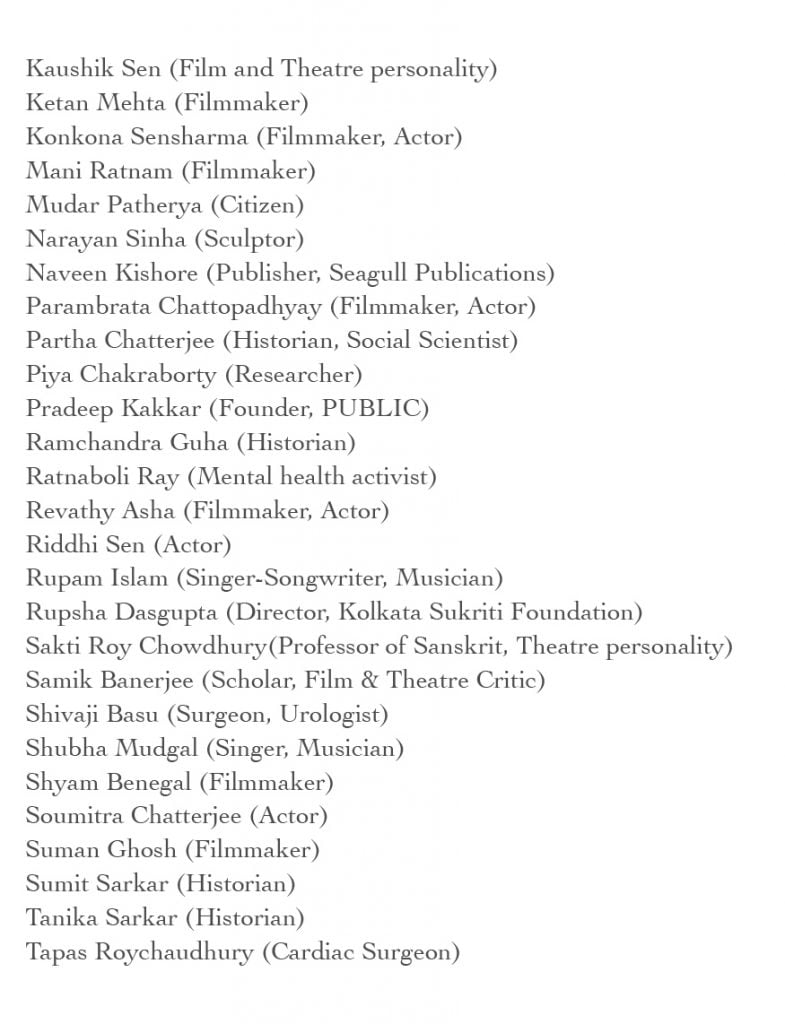 Kaushik Sen (Film and Theatre personality)
Ketan Mehta (Filmmaker)
Konkona Sensharma (Filmmaker, Actor)
Mani Ratnam (Filmmaker)
Mudar Patherya (Citizen)
Narayan Sinha (Sculptor)
Naveen Kishore (Publisher, Seagull Publications)
Parambrata Chattopadhyay (Filmmaker, Actor)
Partha Chatterjee (Historian, Social Scientist)
Piya Chakraborty (Researcher)
Pradeep Kakkar (Founder, PUBLIC)
Ramchandra Guha (Historian)
Ratnaboli Ray (Mental health activist)
Revathy Asha (Filmmaker, Actor)
Riddhi Sen (Actor)
Rupam Islam (Singer-Songwriter, Musician)
Rupsha Dasgupta (Director, Kolkata Sukriti Foundation)
Sakti Roy Chowdhury(Professor of Sanskrit, Theatre personality)
Samik Banerjee (Scholar, Film & Theatre Critic)
Shivaji Basu (Surgeon, Urologist)
Shubha Mudgal (Singer, Musician)
Shyam Benegal (Filmmaker)
Soumitra Chatterjee (Actor)
Suman Ghosh (Filmmaker)
Sumit Sarkar (Historian)
Tanika Sarkar (Historian)
Tapas Roychaudhury (Cardiac Surgeon)